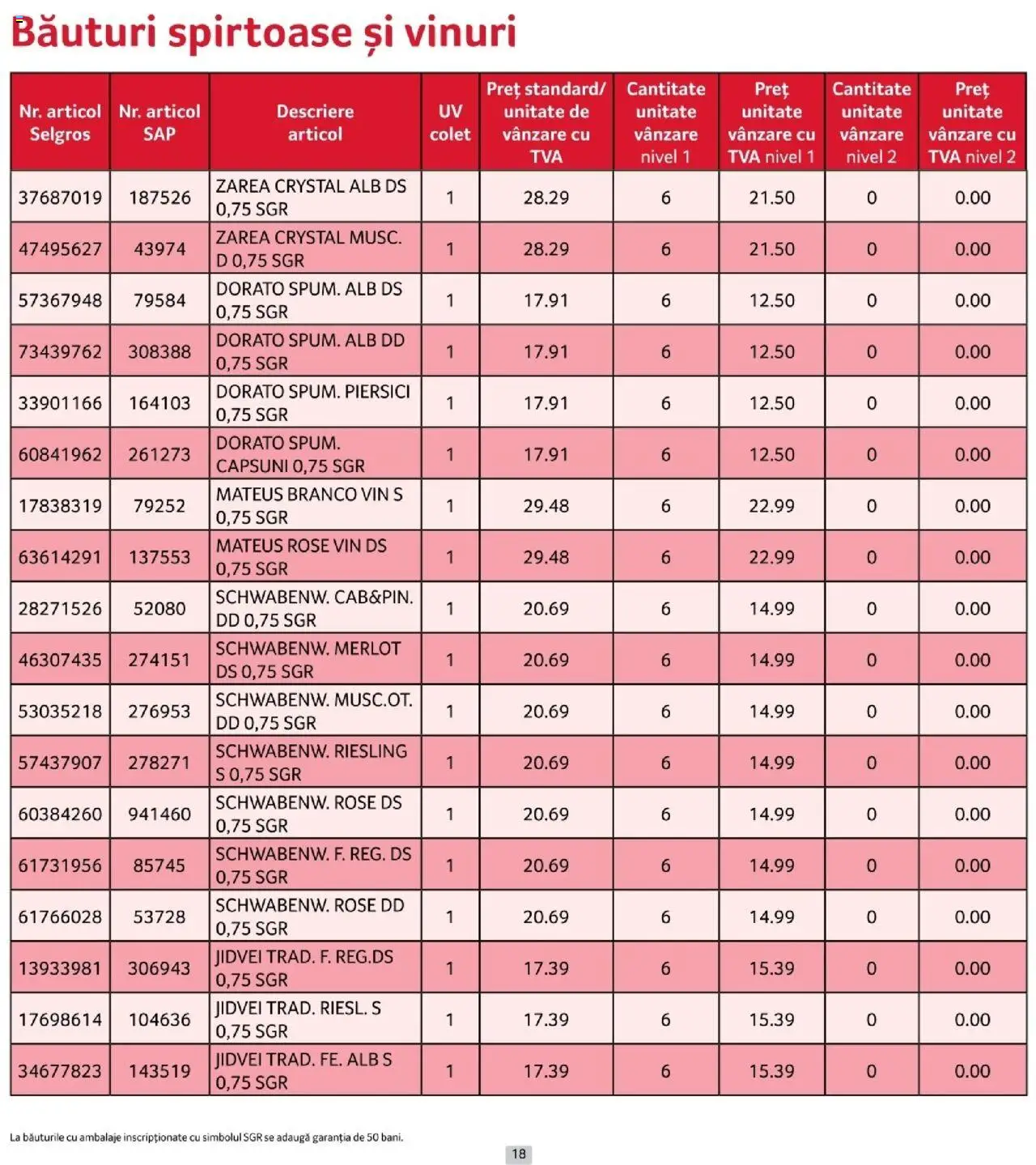 Băuturi spirtoase și vinuri

| Nr. articol Selgros | Nr. articol SAP | Descriere articol | UV colet | Preț standard/ unitate de vânzare cu TVA | Cantitate unitate vânzare nivel 1 | Preț unitate vânzare cu TVA nivel 1 | Cantitate unitate vânzare nivel 2 | Preț unitate vânzare cu TVA nivel 2 |
|---|---|---|---|---|---|---|---|---|
| 37687019 | 187526 | ZAREA CRYSTAL ALB DS 0,75 SGR | 1 | 28.29 | 6 | 21.50 | 0 | 0.00 |
| 47495627 | 43974 | ZAREA CRYSTAL MUSC. D 0,75 SGR | 1 | 28.29 | 6 | 21.50 | 0 | 0.00 |
| 57367948 | 79584 | DORATO SPUM. ALB DS 0,75 SGR | 1 | 17.91 | 6 | 12.50 | 0 | 0.00 |
| 73439762 | 308388 | DORATO SPUM. ALB DD 0,75 SGR | 1 | 17.91 | 6 | 12.50 | 0 | 0.00 |
| 33901166 | 164103 | DORATO SPUM. PIERSICI 0,75 SGR | 1 | 17.91 | 6 | 12.50 | 0 | 0.00 |
| 60841962 | 261273 | DORATO SPUM. CAPSUNI 0,75 SGR | 1 | 17.91 | 6 | 12.50 | 0 | 0.00 |
| 17838319 | 79252 | MATEUS BRANCO VIN S 0,75 SGR | 1 | 29.48 | 6 | 22.99 | 0 | 0.00 |
| 63614291 | 137553 | MATEUS ROSE VIN DS 0,75 SGR | 1 | 29.48 | 6 | 22.99 | 0 | 0.00 |
| 28271526 | 52080 | SCHWABENW. CAB&PIN. DD 0,75 SGR | 1 | 20.69 | 6 | 14.99 | 0 | 0.00 |
| 46307435 | 274151 | SCHWABENW. MERLOT DS 0,75 SGR | 1 | 20.69 | 6 | 14.99 | 0 | 0.00 |
| 53035218 | 276953 | SCHWABENW. MUSC.OT. DD 0,75 SGR | 1 | 20.69 | 6 | 14.99 | 0 | 0.00 |
| 57437907 | 278271 | SCHWABENW. RIESLING S 0,75 SGR | 1 | 20.69 | 6 | 14.99 | 0 | 0.00 |
| 60384260 | 941460 | SCHWABENW. ROSE DS 0,75 SGR | 1 | 20.69 | 6 | 14.99 | 0 | 0.00 |
| 61731956 | 85745 | SCHWABENW. F. REG. DS 0,75 SGR | 1 | 20.69 | 6 | 14.99 | 0 | 0.00 |
| 61766028 | 53728 | SCHWABENW. ROSE DD 0,75 SGR | 1 | 20.69 | 6 | 14.99 | 0 | 0.00 |
| 13933981 | 306943 | JIDVEI TRAD. F. REG.DS 0,75 SGR | 1 | 17.39 | 6 | 15.39 | 0 | 0.00 |
| 17698614 | 104636 | JIDVEI TRAD. RIESL. S 0,75 SGR | 1 | 17.39 | 6 | 15.39 | 0 | 0.00 |
| 34677823 | 143519 | JIDVEI TRAD. FE. ALB S 0,75 SGR | 1 | 17.39 | 6 | 15.39 | 0 | 0.00 |

La băuturile cu ambalaje inscripționate cu simbolul SGR se adaugă garanția de 50 bani.

18